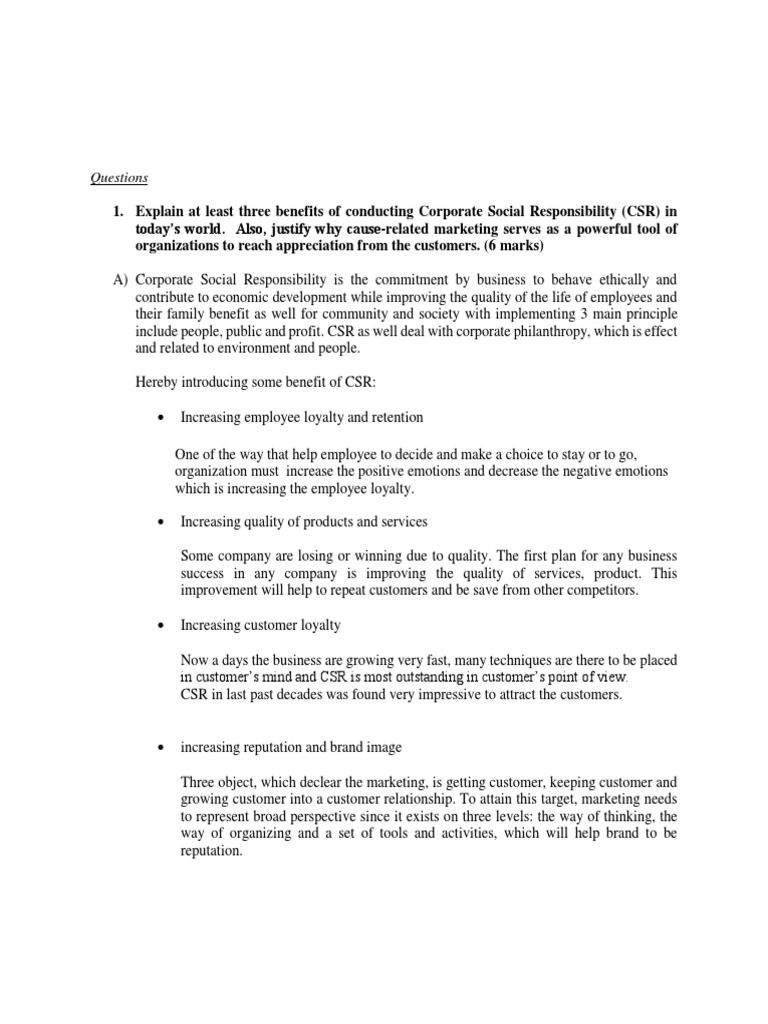 Questions

1. Explain at least three benefits of conducting Corporate Social Responsibility (CSR) in today's world. Also, justify why cause-related marketing serves as a powerful tool of organizations to reach appreciation from the customers. (6 marks)

A) Corporate Social Responsibility is the commitment by business to behave ethically and contribute to economic development while improving the quality of the life of employees and their family benefit as well for community and society with implementing 3 main principle include people, public and profit. CSR as well deal with corporate philanthropy, which is effect and related to environment and people.

Hereby introducing some benefit of CSR:

• Increasing employee loyalty and retention

One of the way that help employee to decide and make a choice to stay or to go, organization must increase the positive emotions and decrease the negative emotions which is increasing the employee loyalty.

• Increasing quality of products and services

Some company are losing or winning due to quality. The first plan for any business success in any company is improving the quality of services, product. This improvement will help to repeat customers and be save from other competitors.

• Increasing customer loyalty

Now a days the business are growing very fast, many techniques are there to be placed in customer's mind and CSR is most outstanding in customer's point of view.
CSR in last past decades was found very impressive to attract the customers.

• increasing reputation and brand image

Three object, which declear the marketing, is getting customer, keeping customer and growing customer into a customer relationship. To attain this target, marketing needs to represent broad perspective since it exists on three levels: the way of thinking, the way of organizing and a set of tools and activities, which will help brand to be reputation.